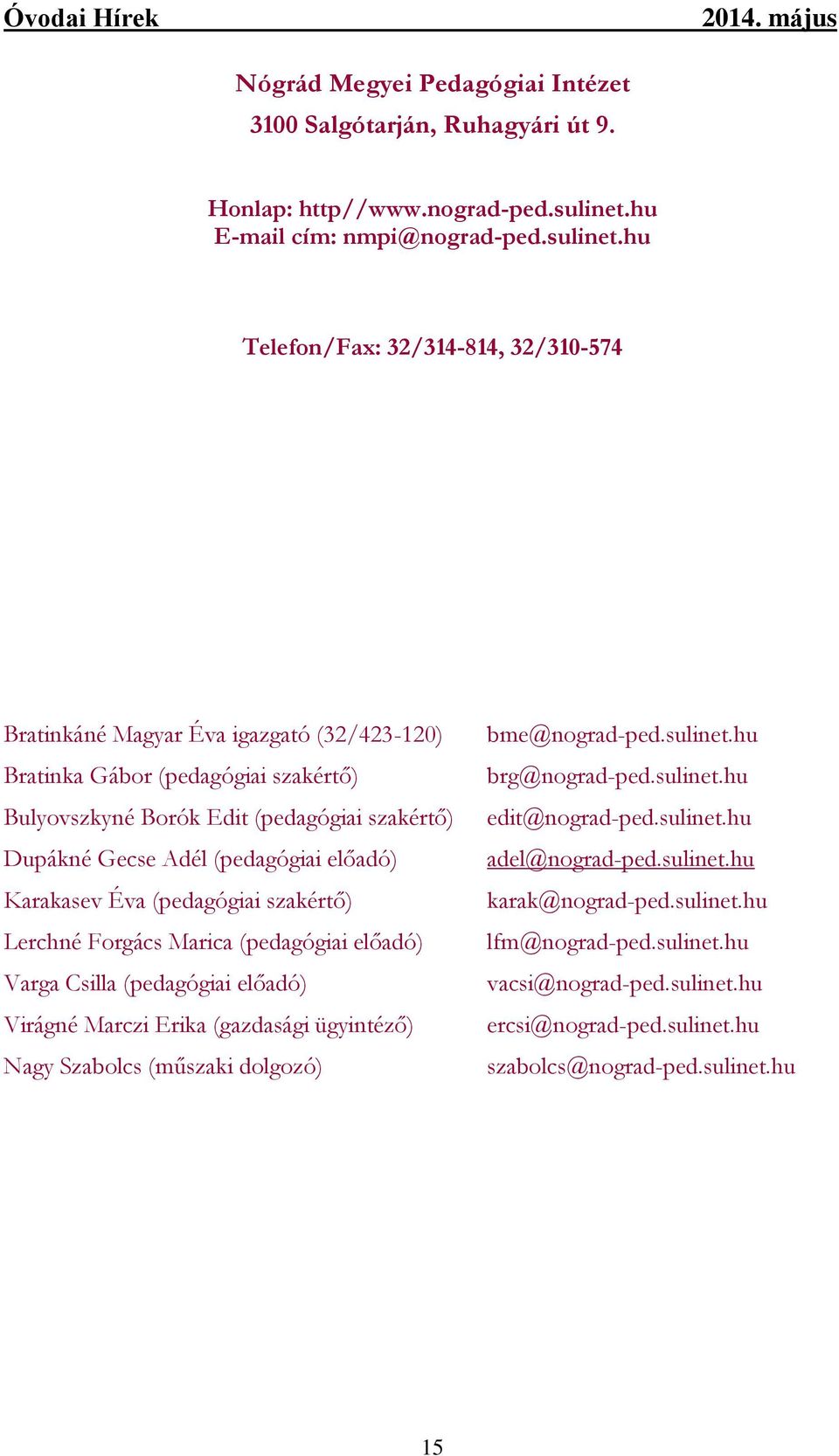 Óvodai Hírek 2014. május

Nógrád Megyei Pedagógiai Intézet
3100 Salgótarján, Ruhagyári út 9.

Honlap: http//www.nograd-ped.sulinet.hu
E-mail cím: nmpi@nograd-ped.sulinet.hu

Telefon/Fax: 32/314-814, 32/310-574

| | |
|---|---|
| Bratinkáné Magyar Éva igazgató (32/423-120) | bme@nograd-ped.sulinet.hu |
| Bratinka Gábor (pedagógiai szakértő) | brg@nograd-ped.sulinet.hu |
| Bulyovszkyné Borók Edit (pedagógiai szakértő) | edit@nograd-ped.sulinet.hu |
| Dupákné Gecse Adél (pedagógiai előadó) | adel@nograd-ped.sulinet.hu |
| Karakasev Éva (pedagógiai szakértő) | karak@nograd-ped.sulinet.hu |
| Lerchné Forgács Marica (pedagógiai előadó) | lfm@nograd-ped.sulinet.hu |
| Varga Csilla (pedagógiai előadó) | vacsi@nograd-ped.sulinet.hu |
| Virágné Marczi Erika (gazdasági ügyintéző) | ercsi@nograd-ped.sulinet.hu |
| Nagy Szabolcs (műszaki dolgozó) | szabolcs@nograd-ped.sulinet.hu |

15